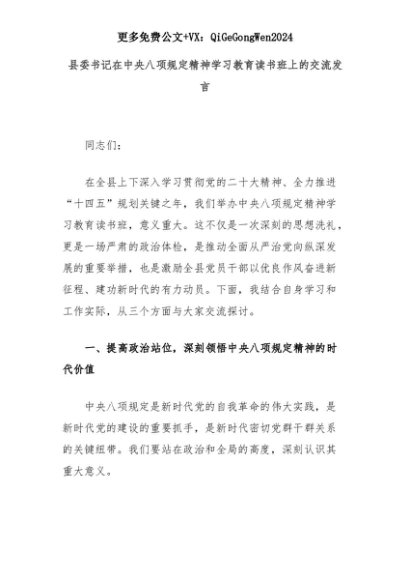 更多免费公文+VX：QiGeGongWen2024

县委书记在中央八项规定精神学习教育读书班上的交流发言

同志们：

在全县上下深入学习贯彻党的二十大精神、全力推进“十四五”规划关键之年，我们举办中央八项规定精神学习教育读书班，意义重大。这不仅是一次深刻的思想洗礼，更是一场严肃的政治体检，是推动全面从严治党向纵深发展的重要举措，也是激励全县党员干部以优良作风奋进新征程、建功新时代的有力动员。下面，我结合自身学习和工作实际，从三个方面与大家交流探讨。

一、提高政治站位，深刻领悟中央八项规定精神的时代价值

中央八项规定是新时代党的自我革命的伟大实践，是新时代党的建设的重要抓手，是新时代密切党群干群关系的关键纽带。我们要站在政治和全局的高度，深刻认识其重大意义。